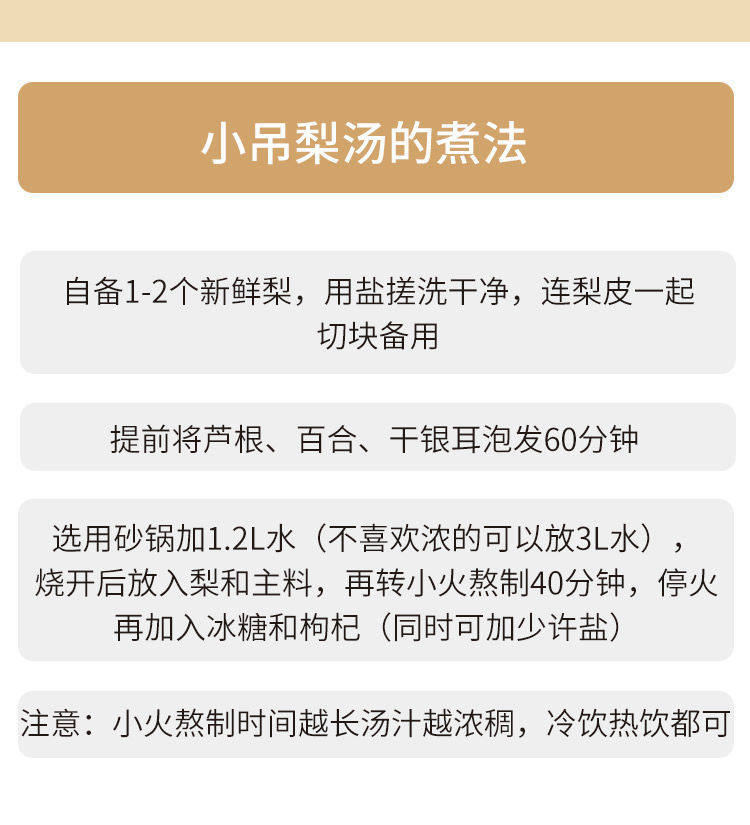 小吊梨汤的煮法

自备1-2个新鲜梨，用盐搓洗干净，连梨皮一起切块备用

提前将芦根、百合、干银耳泡发60分钟

选用砂锅加1.2L水（不喜欢浓的可以放3L水），烧开后放入梨和主料，再转小火熬制40分钟，停火再加入冰糖和枸杞（同时可加少许盐）

注意：小火熬制时间越长汤汁越浓稠，冷饮热饮都可